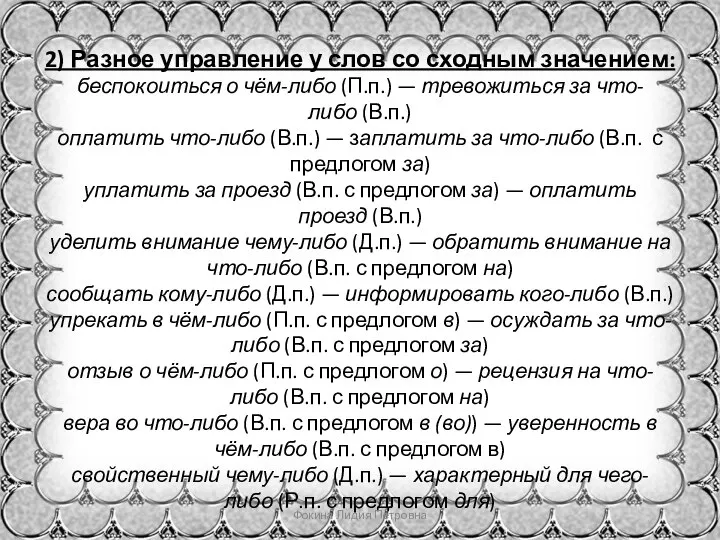 2) Разное управление у слов со сходным значением:
беспокоиться о чём-либо (П.п.) — тревожиться за что-либо (В.п.)
оплатить что-либо (В.п.) — заплатить за что-либо (В.п. с предлогом за)
уплатить за проезд (В.п. с предлогом за) — оплатить проезд (В.п.)
уделить внимание чему-либо (Д.п.) — обратить внимание на что-либо (В.п. с предлогом на)
сообщать кому-либо (Д.п.) — информировать кого-либо (В.п.)
упрекать в чём-либо (П.п. с предлогом в) — осуждать за что-либо (В.п. с предлогом за)
отзыв о чём-либо (П.п. с предлогом о) — рецензия на что-либо (В.п. с предлогом на)
вера во что-либо (В.п. с предлогом в (во)) — уверенность в чём-либо (В.п. с предлогом в)
свойственный чему-либо (Д.п.) — характерный для чего-либо (Р.п. с предлогом для)

Фокина Лидия Петровна